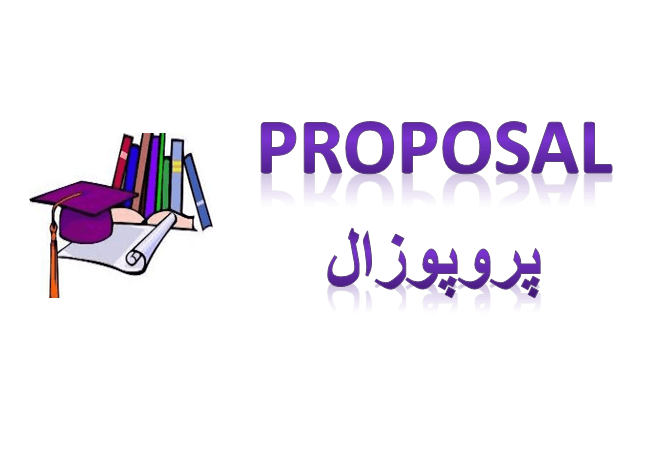 PROPOSAL

پروپوزال